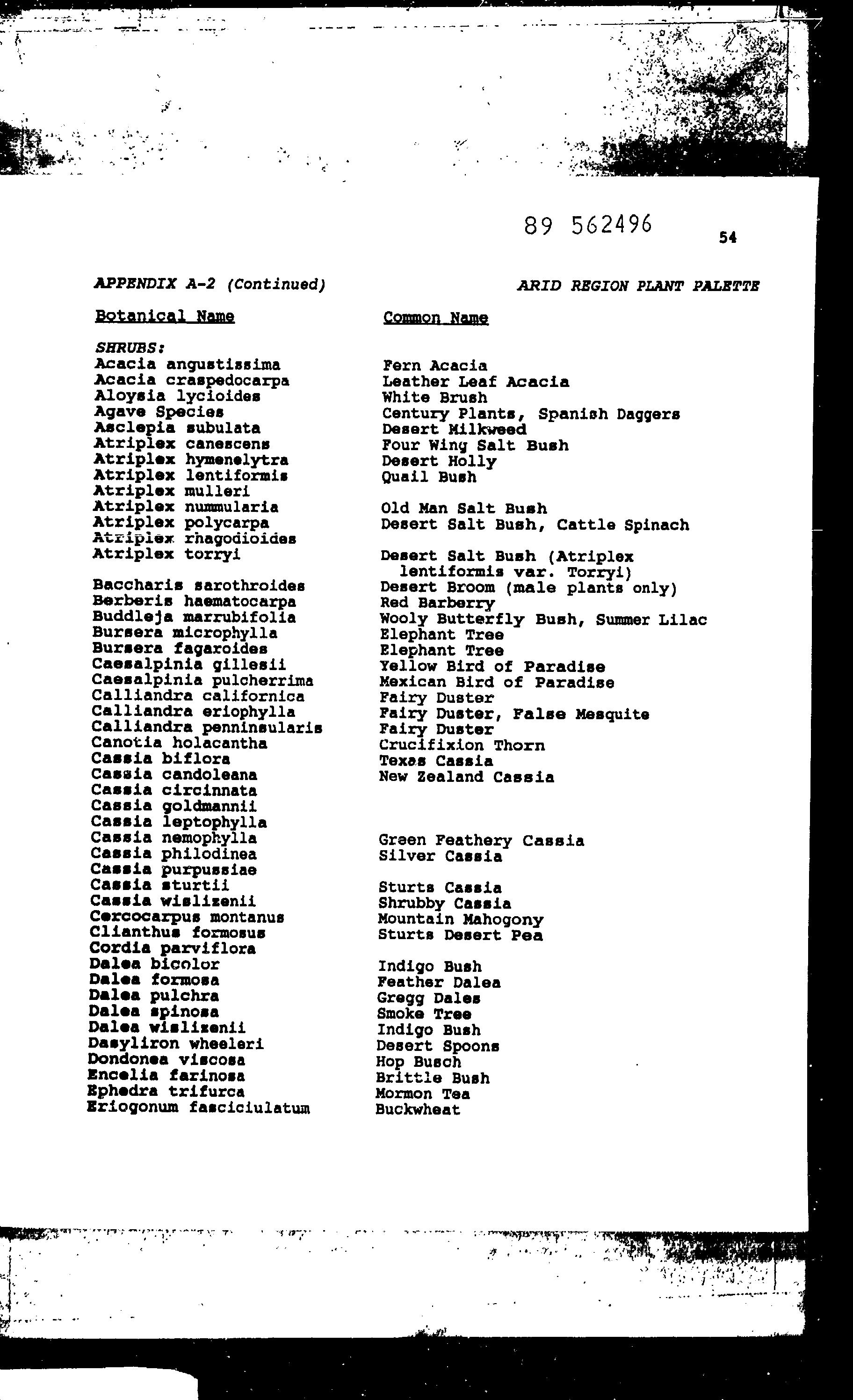 89 562496

54

APPENDIX A-2 (Continued) ARID REGION PLANT PALETTE

| Botanical Name | Common Name |
|---|---|
| SHRUBS: | |
| Acacia angustissima | Fern Acacia |
| Acacia craspedocarpa | Leather Leaf Acacia |
| Aloysia lycioides | White Brush |
| Agave Species | Century Plants, Spanish Daggers |
| Asclepia subulata | Desert Milkweed |
| Atriplex canescens | Four Wing Salt Bush |
| Atriplex hymenelytra | Desert Holly |
| Atriplex lentiformis | Quail Bush |
| Atriplex mulleri | |
| Atriplex nummularia | Old Man Salt Bush |
| Atriplex polycarpa | Desert Salt Bush, Cattle Spinach |
| Atriplex rhagodioides | |
| Atriplex torryi | Desert Salt Bush (Atriplex lentiformis var. Torryi) |
| Baccharis sarothroides | Desert Broom (male plants only) |
| Berberis haematocarpa | Red Barberry |
| Buddleja marrubifolia | Wooly Butterfly Bush, Summer Lilac |
| Bursera microphylla | Elephant Tree |
| Bursera fagaroides | Elephant Tree |
| Caesalpinia gillesii | Yellow Bird of Paradise |
| Caesalpinia pulcherrima | Mexican Bird of Paradise |
| Calliandra californica | Fairy Duster |
| Calliandra eriophylla | Fairy Duster, False Mesquite |
| Calliandra penninsularis | Fairy Duster |
| Canotia holacantha | Crucifixion Thorn |
| Cassia biflora | Texas Cassia |
| Cassia candoleana | New Zealand Cassia |
| Cassia circinnata | |
| Cassia goldmannii | |
| Cassia leptophylla | |
| Cassia nemophylla | Green Feathery Cassia |
| Cassia philodinea | Silver Cassia |
| Cassia purpussiae | |
| Cassia sturtii | Sturts Cassia |
| Cassia wislizenii | Shrubby Cassia |
| Cercocarpus montanus | Mountain Mahogony |
| Clianthus formosus | Sturts Desert Pea |
| Cordia parviflora | |
| Dalea bicolor | Indigo Bush |
| Dalea formosa | Feather Dalea |
| Dalea pulchra | Gregg Dales |
| Dalea spinosa | Smoke Tree |
| Dalea wislizenii | Indigo Bush |
| Dasyliron wheeleri | Desert Spoons |
| Dondonea viscosa | Hop Busch |
| Encelia farinosa | Brittle Bush |
| Ephedra trifurca | Mormon Tea |
| Eriogonum fasciciulatum | Buckwheat |